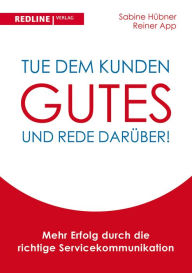 REDLINE | VERLAG

Sabine Hübner
Reiner App

TUE DEM KUNDEN
GUTES
UND REDE DARÜBER!

Mehr Erfolg durch die richtige Servicekommunikation